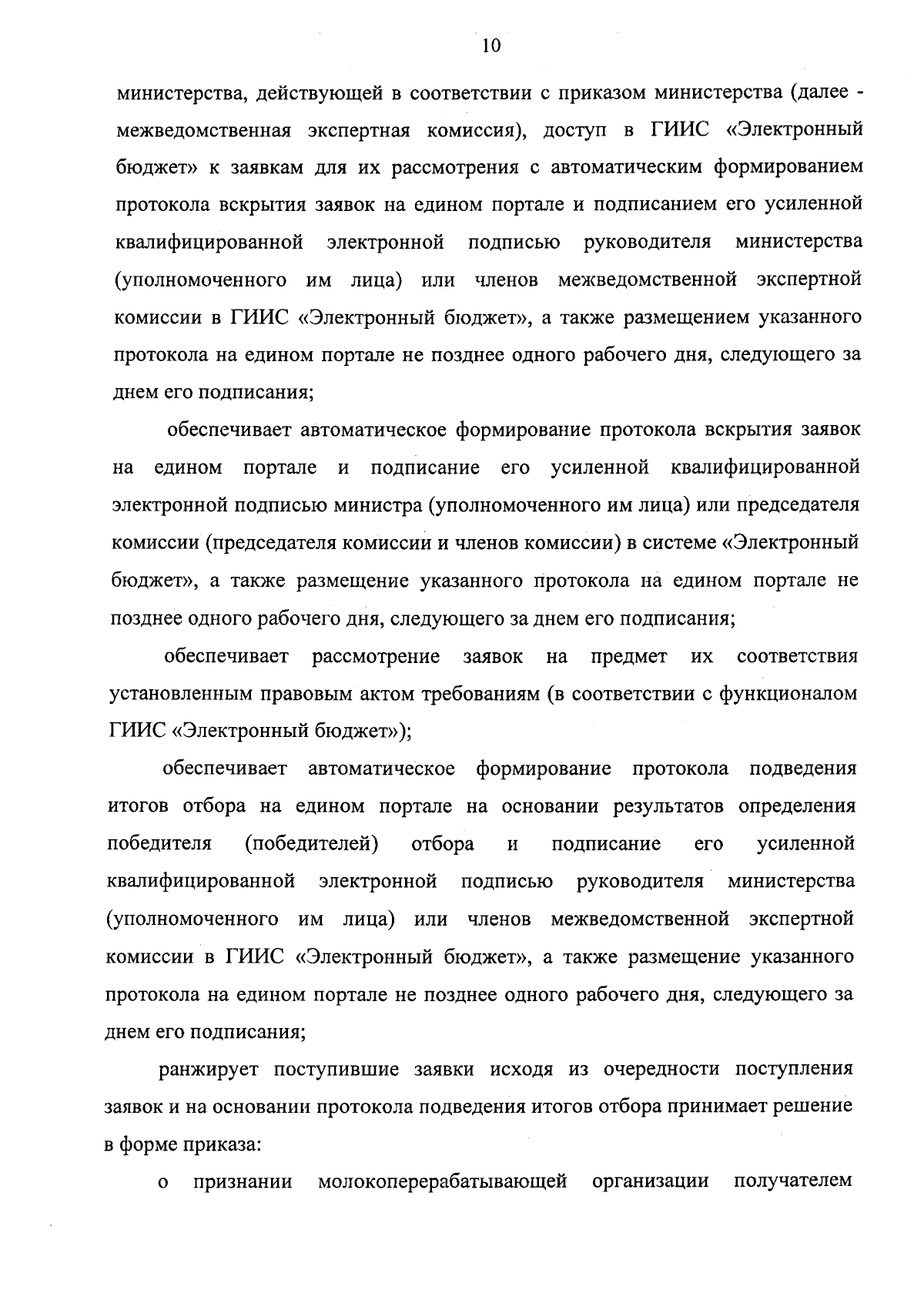 10

министерства, действующей в соответствии с приказом министерства (далее - межведомственная экспертная комиссия), доступ в ГИИС «Электронный бюджет» к заявкам для их рассмотрения с автоматическим формированием протокола вскрытия заявок на едином портале и подписанием его усиленной квалифицированной электронной подписью руководителя министерства (уполномоченного им лица) или членов межведомственной экспертной комиссии в ГИИС «Электронный бюджет», а также размещением указанного протокола на едином портале не позднее одного рабочего дня, следующего за днем его подписания;

обеспечивает автоматическое формирование протокола вскрытия заявок на едином портале и подписание его усиленной квалифицированной электронной подписью министра (уполномоченного им лица) или председателя комиссии (председателя комиссии и членов комиссии) в системе «Электронный бюджет», а также размещение указанного протокола на едином портале не позднее одного рабочего дня, следующего за днем его подписания;

обеспечивает рассмотрение заявок на предмет их соответствия установленным правовым актом требованиям (в соответствии с функционалом ГИИС «Электронный бюджет»);

обеспечивает автоматическое формирование протокола подведения итогов отбора на едином портале на основании результатов определения победителя (победителей) отбора и подписание его усиленной квалифицированной электронной подписью руководителя министерства (уполномоченного им лица) или членов межведомственной экспертной комиссии в ГИИС «Электронный бюджет», а также размещение указанного протокола на едином портале не позднее одного рабочего дня, следующего за днем его подписания;

ранжирует поступившие заявки исходя из очередности поступления заявок и на основании протокола подведения итогов отбора принимает решение в форме приказа:

о признании молокоперерабатывающей организации получателем